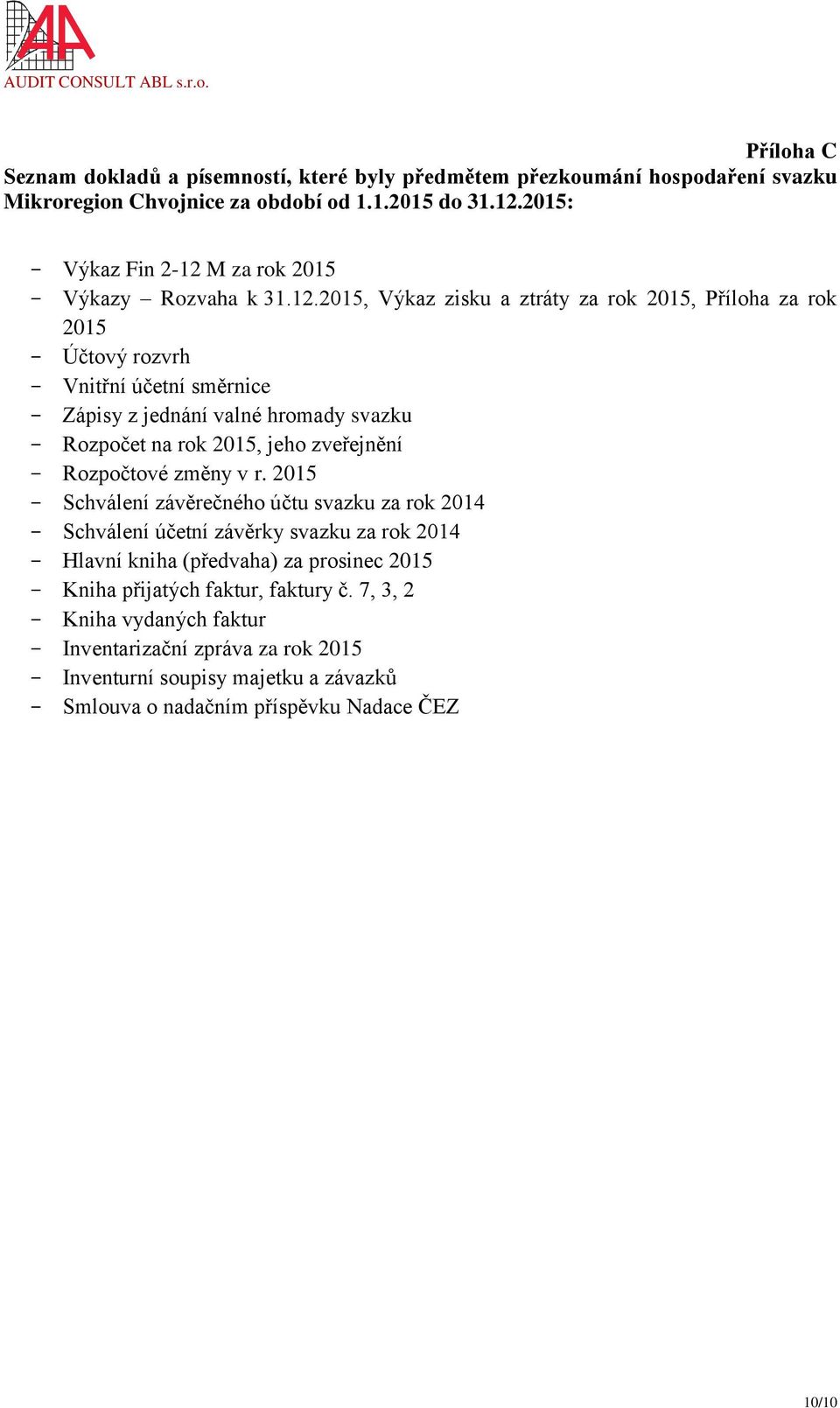 AA
AUDIT CONSULT ABL s.r.o.

Příloha C

Seznam dokladů a písemností, které byly předmětem přezkoumání hospodaření svazku Mikroregion Chvojnice za období od 1.1.2015 do 31.12.2015:

- Výkaz Fin 2-12 M za rok 2015
- Výkazy – Rozvaha k 31.12.2015, Výkaz zisku a ztráty za rok 2015, Příloha za rok 2015
- Účtový rozvrh
- Vnitřní účetní směrnice
- Zápisy z jednání valné hromady svazku
- Rozpočet na rok 2015, jeho zveřejnění
- Rozpočtové změny v r. 2015
- Schválení závěrečného účtu svazku za rok 2014
- Schválení účetní závěrky svazku za rok 2014
- Hlavní kniha (předvaha) za prosinec 2015
- Kniha přijatých faktur, faktury č. 7, 3, 2
- Kniha vydaných faktur
- Inventarizační zpráva za rok 2015
- Inventurní soupisy majetku a závazků
- Smlouva o nadačním příspěvku Nadace ČEZ

10/10